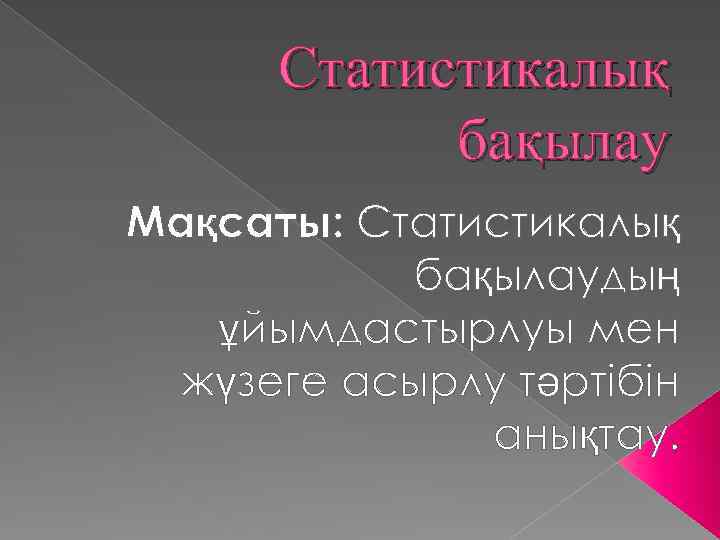 Статистикалық бақылау

Мақсаты: Статистикалық бақылаудың ұйымдастырлуы мен жүзеге асырлу тәртібін анықтау.